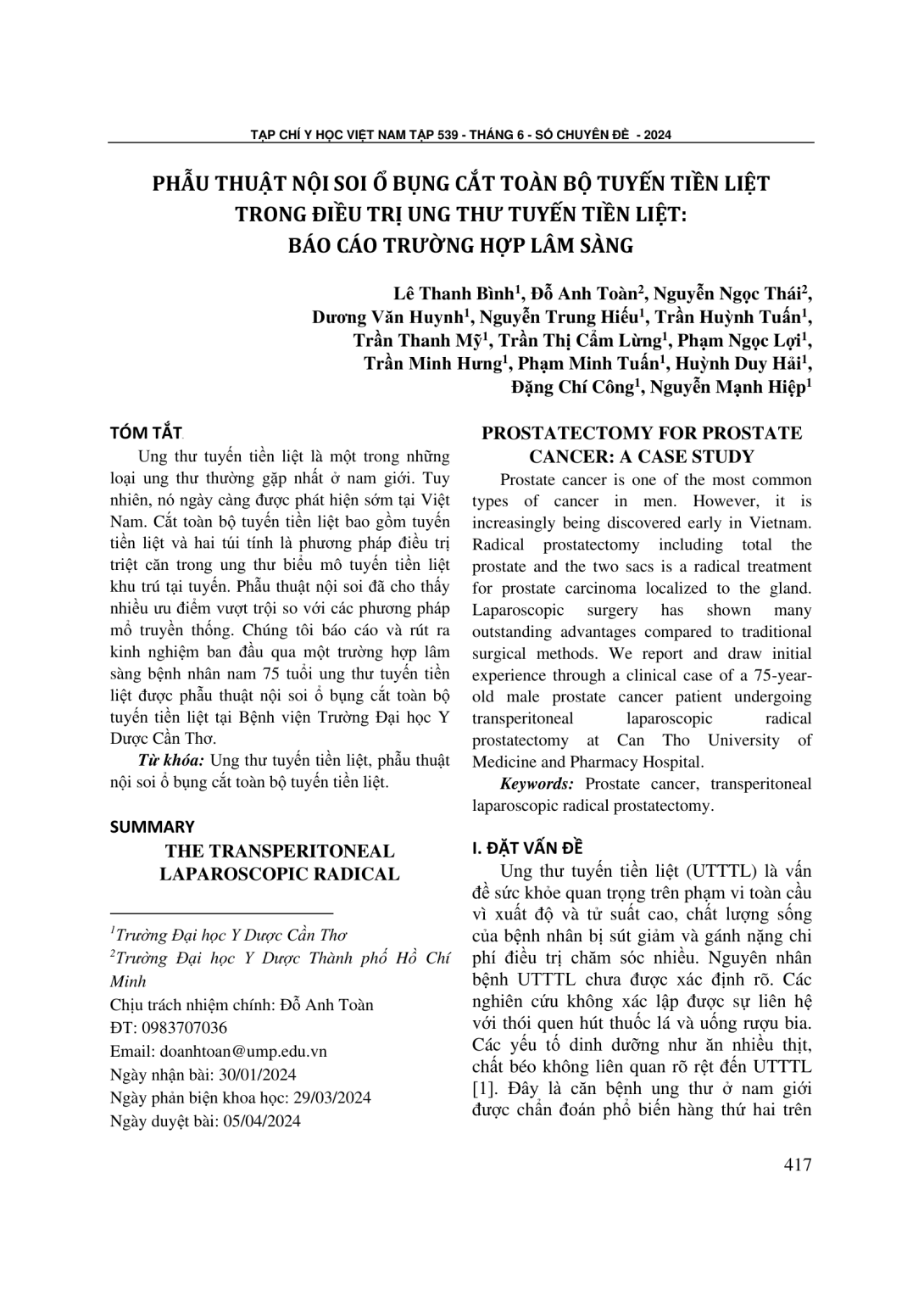 TẠP CHÍ Y HỌC VIỆT NAM TẬP 539 - THÁNG 6 - SỐ CHUYÊN ĐỀ - 2024

PHẪU THUẬT NỘI SOI Ổ BỤNG CẮT TOÀN BỘ TUYẾN TIỀN LIỆT TRONG ĐIỀU TRỊ UNG THƯ TUYẾN TIỀN LIỆT: BÁO CÁO TRƯỜNG HỢP LÂM SÀNG

Lê Thanh Bình$^1$, Đỗ Anh Toàn$^2$, Nguyễn Ngọc Thái$^2$, Dương Văn Huynh$^1$, Nguyễn Trung Hiếu$^1$, Trần Huỳnh Tuấn$^1$, Trần Thanh Mỹ$^1$, Trần Thị Cẩm Lừng$^1$, Phạm Ngọc Lợi$^1$, Trần Minh Hưng$^1$, Phạm Minh Tuấn$^1$, Huỳnh Duy Hải$^1$, Đặng Chí Công$^1$, Nguyễn Mạnh Hiệp$^1$

TÓM TẮT

Ung thư tuyến tiền liệt là một trong những loại ung thư thường gặp nhất ở nam giới. Tuy nhiên, nó ngày càng được phát hiện sớm tại Việt Nam. Cắt toàn bộ tuyến tiền liệt bao gồm tuyến tiền liệt và hai túi tính là phương pháp điều trị triệt căn trong ung thư biểu mô tuyến tiền liệt khu trú tại tuyến. Phẫu thuật nội soi đã cho thấy nhiều ưu điểm vượt trội so với các phương pháp mổ truyền thống. Chúng tôi báo cáo và rút ra kinh nghiệm ban đầu qua một trường hợp lâm sàng bệnh nhân nam 75 tuổi ung thư tuyến tiền liệt được phẫu thuật nội soi ổ bụng cắt toàn bộ tuyến tiền liệt tại Bệnh viện Trường Đại học Y Dược Cần Thơ.

Từ khóa: Ung thư tuyến tiền liệt, phẫu thuật nội soi ổ bụng cắt toàn bộ tuyến tiền liệt.

SUMMARY

THE TRANSPERITONEAL LAPAROSCOPIC RADICAL

$^1$Trường Đại học Y Dược Cần Thơ
$^2$Trường Đại học Y Dược Thành phố Hồ Chí Minh
Chịu trách nhiệm chính: Đỗ Anh Toàn
ĐT: 0983707036
Email: doanhtoan@ump.edu.vn
Ngày nhận bài: 30/01/2024
Ngày phản biện khoa học: 29/03/2024
Ngày duyệt bài: 05/04/2024

PROSTATECTOMY FOR PROSTATE CANCER: A CASE STUDY

Prostate cancer is one of the most common types of cancer in men. However, it is increasingly being discovered early in Vietnam. Radical prostatectomy including total the prostate and the two sacs is a radical treatment for prostate carcinoma localized to the gland. Laparoscopic surgery has shown many outstanding advantages compared to traditional surgical methods. We report and draw initial experience through a clinical case of a 75-year-old male prostate cancer patient undergoing transperitoneal laparoscopic radical prostatectomy at Can Tho University of Medicine and Pharmacy Hospital.

Keywords: Prostate cancer, transperitoneal laparoscopic radical prostatectomy.

I. ĐẶT VẤN ĐỀ

Ung thư tuyến tiền liệt (UTTTL) là vấn đề sức khỏe quan trọng trên phạm vi toàn cầu vì xuất độ và tử suất cao, chất lượng sống của bệnh nhân bị sút giảm và gánh nặng chi phí điều trị chăm sóc nhiều. Nguyên nhân bệnh UTTTL chưa được xác định rõ. Các nghiên cứu không xác lập được sự liên hệ với thói quen hút thuốc lá và uống rượu bia. Các yếu tố dinh dưỡng như ăn nhiều thịt, chất béo không liên quan rõ rệt đến UTTTL [1]. Đây là căn bệnh ung thư ở nam giới được chẩn đoán phổ biến hàng thứ hai trên

417